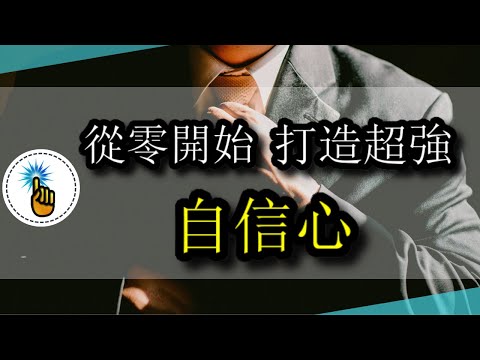 從零開始 打造超強
自信心